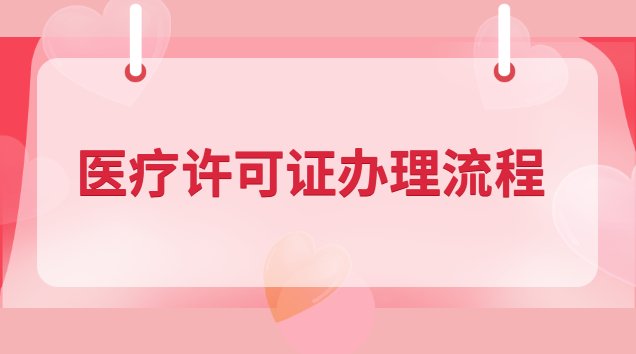 医疗许可证办理流程